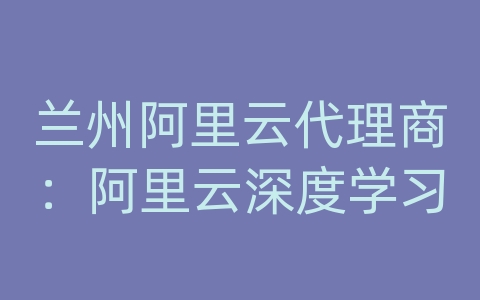 兰州阿里云代理商：阿里云深度学习